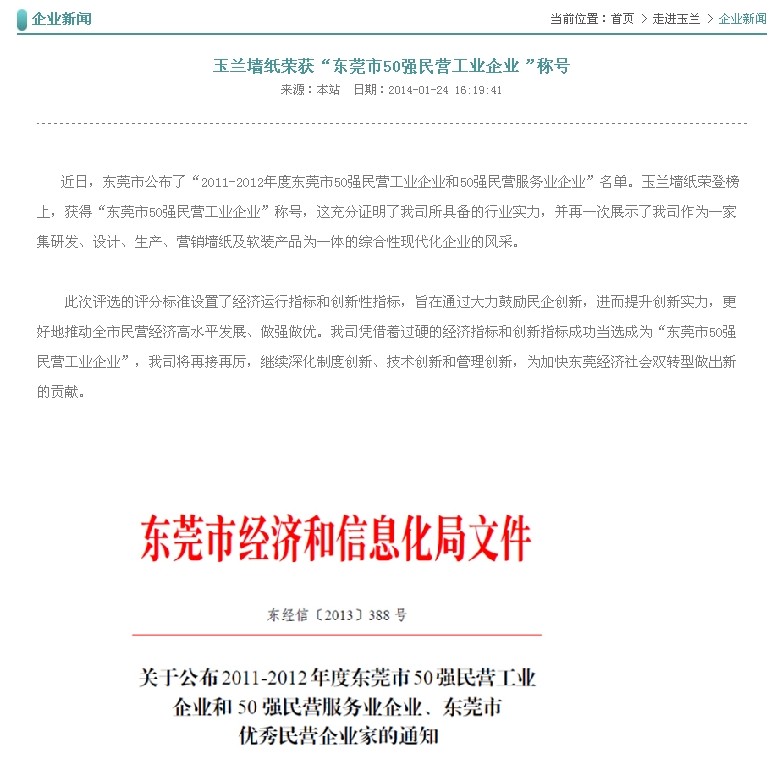 企业新闻

当前位置：首页 > 走进玉兰 > 企业新闻

玉兰墙纸荣获“东莞市50强民营工业企业 ”称号

来源：本站　日期：2014-01-24 16:19:41

近日，东莞市公布了“2011-2012年度东莞市50强民营工业企业和50强民营服务业企业”名单。玉兰墙纸荣登榜上，获得“东莞市50强民营工业企业”称号，这充分证明了我司所具备的行业实力，并再一次展示了我司作为一家集研发、设计、生产、营销墙纸及软装产品为一体的综合性现代化企业的风采。

此次评选的评分标准设置了经济运行指标和创新性指标，旨在通过大力鼓励民企创新，进而提升创新实力，更好地推动全市民营经济高水平发展、做强做优。我司凭借着过硬的经济指标和创新指标成功当选成为“东莞市50强民营工业企业”，我司将再接再厉，继续深化制度创新、技术创新和管理创新，为加快东莞经济社会双转型做出新的贡献。

东莞市经济和信息化局文件

东经信〔2013〕388 号

关于公布2011-2012年度东莞市50强民营工业企业和50强民营服务业企业、东莞市优秀民营企业家的通知